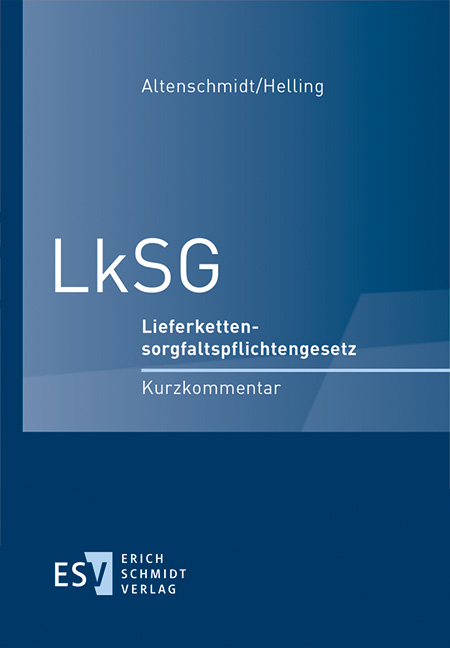 Altenschmidt/Helling

LkSG

Lieferkettensorgfaltspflichtengesetz

Kurzkommentar

ESV ERICH SCHMIDT VERLAG